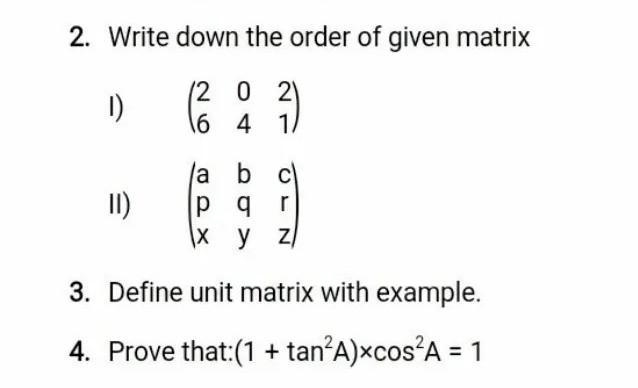 2. Write down the order of given matrix

I) $\begin{pmatrix} 2 & 0 & 2 \\ 6 & 4 & 1 \end{pmatrix}$

II) $\begin{pmatrix} a & b & c \\ p & q & r \\ x & y & z \end{pmatrix}$

3. Define unit matrix with example.

4. Prove that:$(1 + \tan^2 A) \times \cos^2 A = 1$